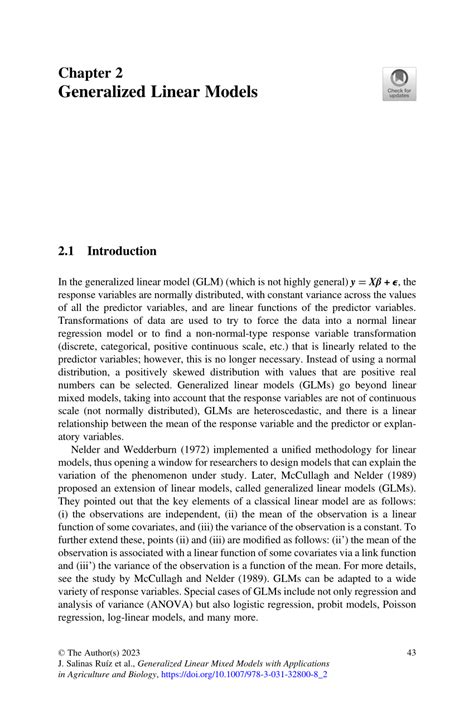 Chapter 2
Generalized Linear Models

Check for updates

2.1 Introduction

In the generalized linear model (GLM) (which is not highly general) $y = X\beta + \epsilon$, the response variables are normally distributed, with constant variance across the values of all the predictor variables, and are linear functions of the predictor variables. Transformations of data are used to try to force the data into a normal linear regression model or to find a non-normal-type response variable transformation (discrete, categorical, positive continuous scale, etc.) that is linearly related to the predictor variables; however, this is no longer necessary. Instead of using a normal distribution, a positively skewed distribution with values that are positive real numbers can be selected. Generalized linear models (GLMs) go beyond linear mixed models, taking into account that the response variables are not of continuous scale (not normally distributed), GLMs are heteroscedastic, and there is a linear relationship between the mean of the response variable and the predictor or explanatory variables.

Nelder and Wedderburn (1972) implemented a unified methodology for linear models, thus opening a window for researchers to design models that can explain the variation of the phenomenon under study. Later, McCullagh and Nelder (1989) proposed an extension of linear models, called generalized linear models (GLMs). They pointed out that the key elements of a classical linear model are as follows: (i) the observations are independent, (ii) the mean of the observation is a linear function of some covariates, and (iii) the variance of the observation is a constant. To further extend these, points (ii) and (iii) are modified as follows: (ii') the mean of the observation is associated with a linear function of some covariates via a link function and (iii') the variance of the observation is a function of the mean. For more details, see the study by McCullagh and Nelder (1989). GLMs can be adapted to a wide variety of response variables. Special cases of GLMs include not only regression and analysis of variance (ANOVA) but also logistic regression, probit models, Poisson regression, log-linear models, and many more.

© The Author(s) 2023
J. Salinas Ruíz et al., Generalized Linear Mixed Models with Applications in Agriculture and Biology, https://doi.org/10.1007/978-3-031-32800-8_2

43